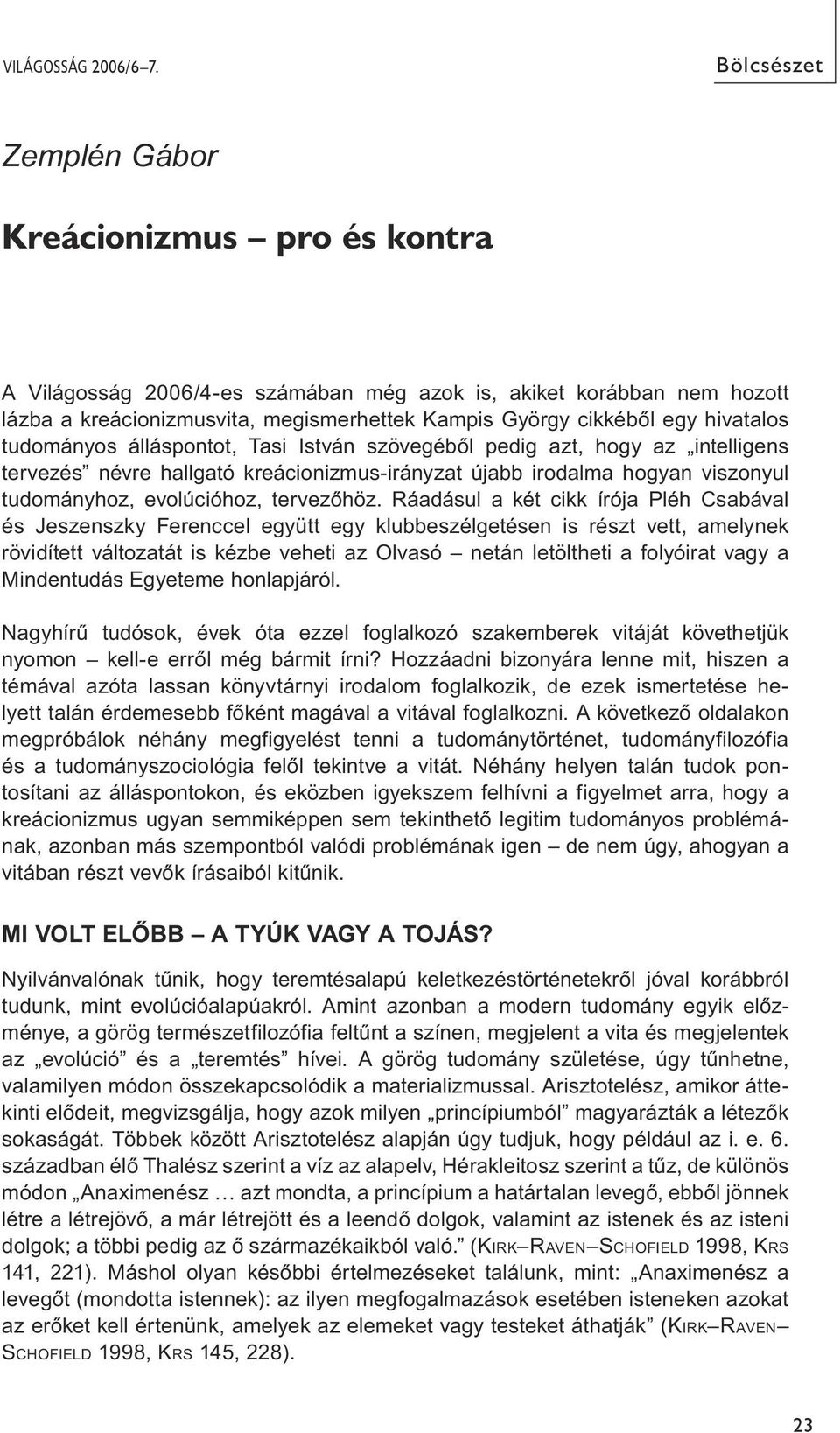 VILÁGOSSÁG 2006/6–7.

Bölcsészet

Zemplén Gábor

Kreácionizmus – pro és kontra

A Világosság 2006/4-es számában még azok is, akiket korábban nem hozott lázba a kreácionizmusvita, megismerhettek Kampis György cikkéből egy hivatalos tudományos álláspontot, Tasi István szövegéből pedig azt, hogy az „intelligens tervezés” névre hallgató kreácionizmus-irányzat újabb irodalma hogyan viszonyul tudományhoz, evolúcióhoz, tervezőhöz. Ráadásul a két cikk írója Pléh Csabával és Jeszenszky Ferenccel együtt egy klubbeszélgetésen is részt vett, amelynek rövidített változatát is kézbe veheti az Olvasó – netán letöltheti a folyóirat vagy a Mindentudás Egyeteme honlapjáról.

Nagyhírű tudósok, évek óta ezzel foglalkozó szakemberek vitáját követhetjük nyomon – kell-e erről még bármit írni? Hozzáadni bizonyára lenne mit, hiszen a témával azóta lassan könyvtárnyi irodalom foglalkozik, de ezek ismertetése helyett talán érdemesebb főként magával a vitával foglalkozni. A következő oldalakon megpróbálok néhány megfigyelést tenni a tudománytörténet, tudományfilozófia és a tudományszociológia felől tekintve a vitát. Néhány helyen talán tudok pontosítani az álláspontokon, és eközben igyekszem felhívni a figyelmet arra, hogy a kreácionizmus ugyan semmiképpen sem tekinthető legitim tudományos problémának, azonban más szempontból valódi problémának igen – de nem úgy, ahogyan a vitában részt vevők írásaiból kitűnik.

MI VOLT ELŐBB – A TYÚK VAGY A TOJÁS?

Nyilvánvalónak tűnik, hogy teremtésalapú keletkezéstörténetekről jóval korábbról tudunk, mint evolúcióalapúakról. Amint azonban a modern tudomány egyik előzménye, a görög természetfilozófia feltűnt a színen, megjelent a vita és megjelentek az „evolúció” és a „teremtés” hívei. A görög tudomány születése, úgy tűnhetne, valamilyen módon összekapcsolódik a materializmussal. Arisztotelész, amikor áttekinti elődeit, megvizsgálja, hogy azok milyen „princípiumból” magyarázták a létezők sokaságát. Többek között Arisztotelész alapján úgy tudjuk, hogy például az i. e. 6. században élő Thalész szerint a víz az alapelv, Hérakleitosz szerint a tűz, de különös módon „Anaximenész … azt mondta, a princípium a határtalan levegő, ebből jönnek létre a létrejövő, a már létrejött és a leendő dolgok, valamint az istenek és az isteni dolgok; a többi pedig az ő származékaikból való.” (KIRK–RAVEN–SCHOFIELD 1998, KRS 141, 221). Máshol olyan későbbi értelmezéseket találunk, mint: „Anaximenész a levegőt (mondotta istennek): az ilyen megfogalmazások esetében isteneken azokat az erőket kell értenünk, amelyek az elemeket vagy testeket áthatják” (KIRK–RAVEN–SCHOFIELD 1998, KRS 145, 228).

23